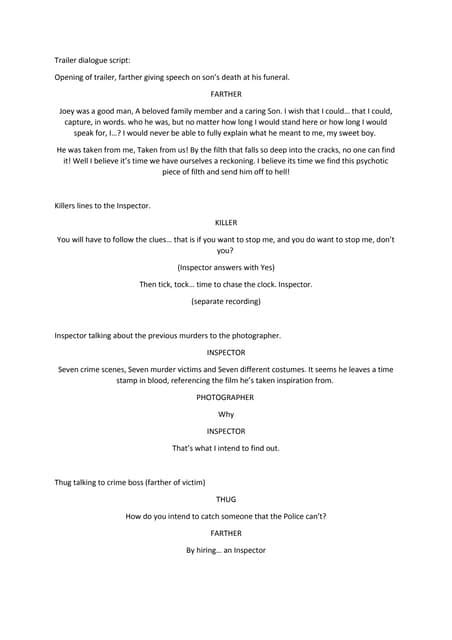 Trailer dialogue script:

Opening of trailer, farther giving speech on son's death at his funeral.

FARTHER

Joey was a good man, A beloved family member and a caring Son. I wish that I could… that I could, capture, in words. who he was, but no matter how long I would stand here or how long I would speak for, I…? I would never be able to fully explain what he meant to me, my sweet boy.

He was taken from me, Taken from us! By the filth that falls so deep into the cracks, no one can find it! Well I believe it's time we have ourselves a reckoning. I believe its time we find this psychotic piece of filth and send him off to hell!

Killers lines to the Inspector.

KILLER

You will have to follow the clues… that is if you want to stop me, and you do want to stop me, don't you?

(Inspector answers with Yes)

Then tick, tock… time to chase the clock. Inspector.

(separate recording)

Inspector talking about the previous murders to the photographer.

INSPECTOR

Seven crime scenes, Seven murder victims and Seven different costumes. It seems he leaves a time stamp in blood, referencing the film he's taken inspiration from.

PHOTOGRAPHER

Why

INSPECTOR

That's what I intend to find out.

Thug talking to crime boss (farther of victim)

THUG

How do you intend to catch someone that the Police can't?

FARTHER

By hiring… an Inspector